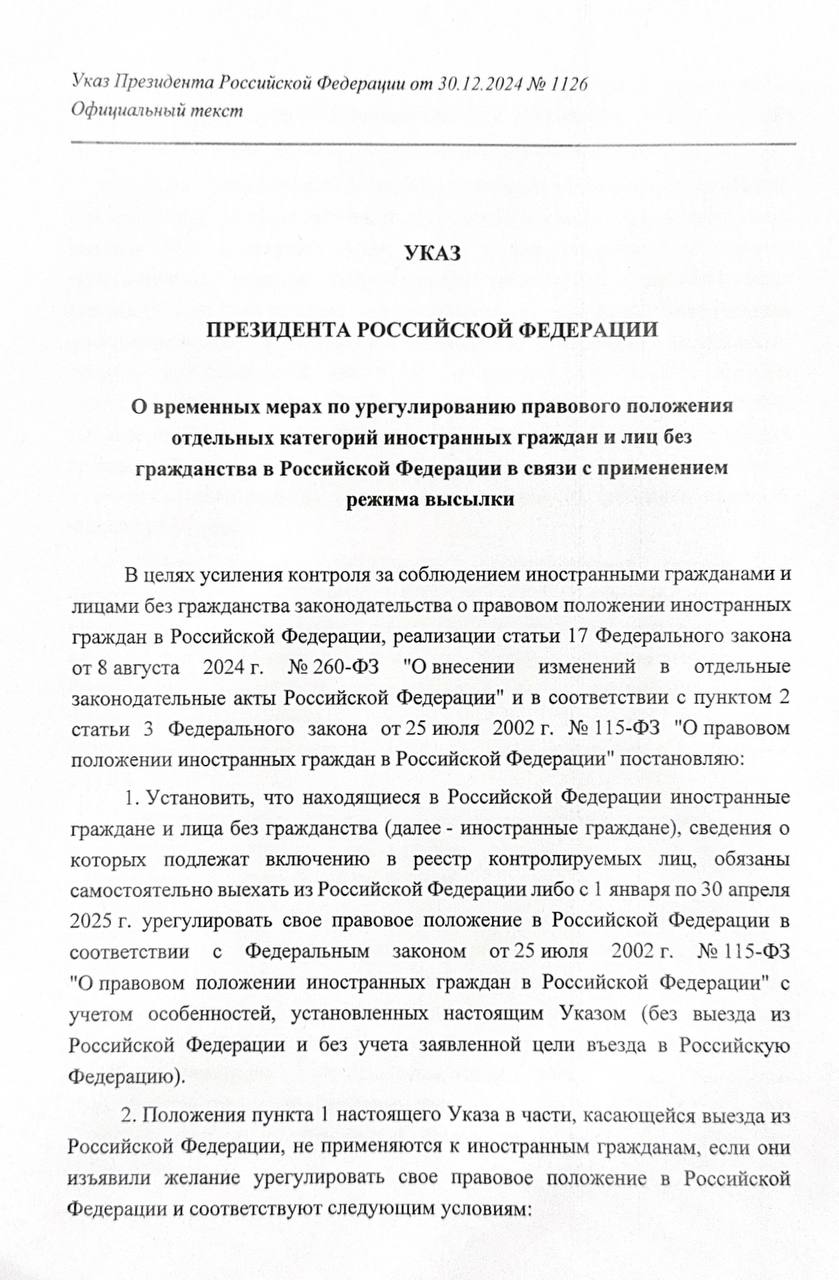 Указ Президента Российской Федерации от 30.12.2024 № 1126
Официальный текст

УКАЗ

ПРЕЗИДЕНТА РОССИЙСКОЙ ФЕДЕРАЦИИ

О временных мерах по урегулированию правового положения отдельных категорий иностранных граждан и лиц без гражданства в Российской Федерации в связи с применением режима высылки

В целях усиления контроля за соблюдением иностранными гражданами и лицами без гражданства законодательства о правовом положении иностранных граждан в Российской Федерации, реализации статьи 17 Федерального закона от 8 августа 2024 г. № 260-ФЗ "О внесении изменений в отдельные законодательные акты Российской Федерации" и в соответствии с пунктом 2 статьи 3 Федерального закона от 25 июля 2002 г. № 115-ФЗ "О правовом положении иностранных граждан в Российской Федерации" постановляю:

1. Установить, что находящиеся в Российской Федерации иностранные граждане и лица без гражданства (далее - иностранные граждане), сведения о которых подлежат включению в реестр контролируемых лиц, обязаны самостоятельно выехать из Российской Федерации либо с 1 января по 30 апреля 2025 г. урегулировать свое правовое положение в Российской Федерации в соответствии с Федеральным законом от 25 июля 2002 г. № 115-ФЗ "О правовом положении иностранных граждан в Российской Федерации" с учетом особенностей, установленных настоящим Указом (без выезда из Российской Федерации и без учета заявленной цели въезда в Российскую Федерацию).

2. Положения пункта 1 настоящего Указа в части, касающейся выезда из Российской Федерации, не применяются к иностранным гражданам, если они изъявили желание урегулировать свое правовое положение в Российской Федерации и соответствуют следующим условиям: